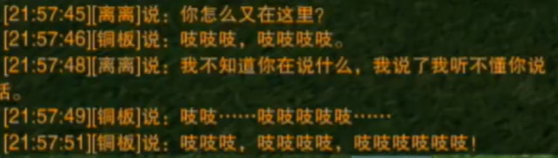 [21:57:45][离离]说：你怎么又在这里?
[21:57:46][铜板]说：吱吱吱，吱吱吱吱。
[21:57:48][离离]说：我不知道你在说什么，我说了我听不懂你说话。
[21:57:49][铜板]说：吱吱……吱吱吱吱吱……
[21:57:51][铜板]说：吱吱吱，吱吱吱吱，吱吱吱吱吱吱!